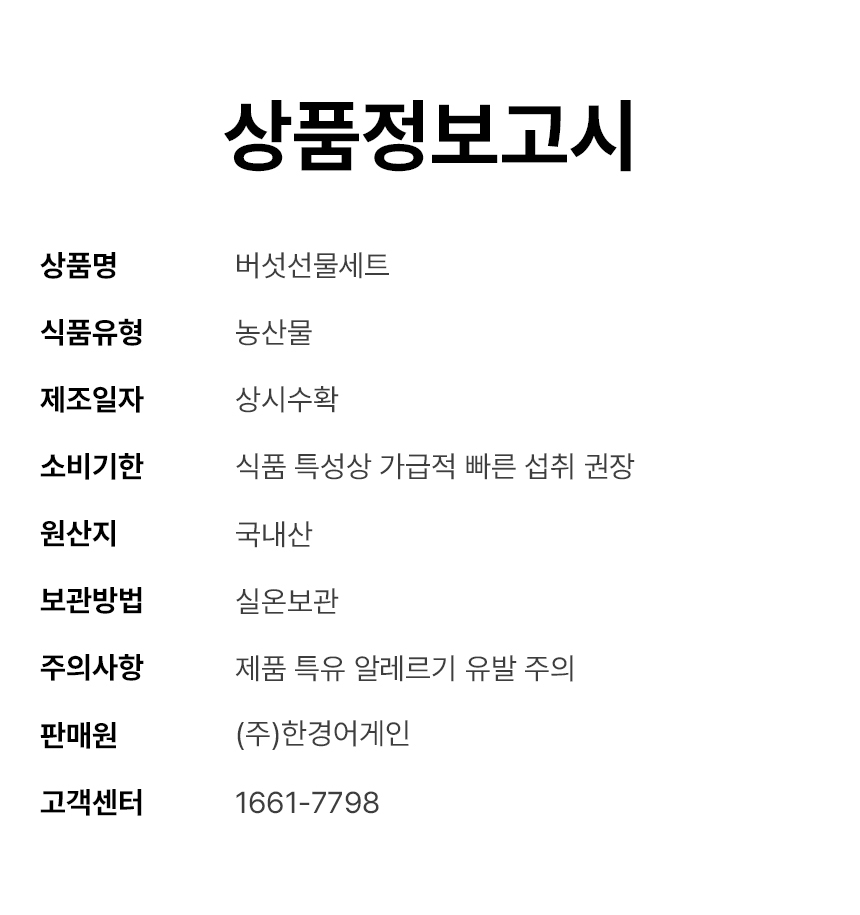 상품정보고시

상품명 버섯선물세트

식품유형 농산물

제조일자 상시수확

소비기한 식품 특성상 가급적 빠른 섭취 권장

원산지 국내산

보관방법 실온보관

주의사항 제품 특유 알레르기 유발 주의

판매원 (주)한경어게인

고객센터 1661-7798